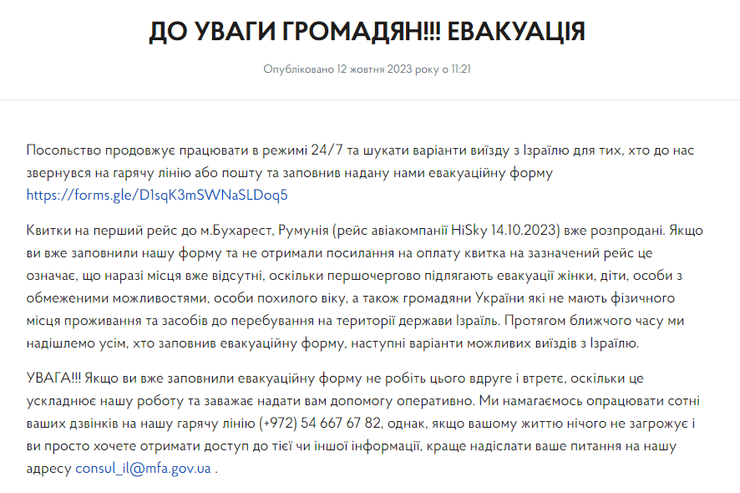 ДО УВАГИ ГРОМАДЯН!!! ЕВАКУАЦІЯ

Опубліковано 12 жовтня 2023 року о 11:21

Посольство продовжує працювати в режимі 24/7 та шукати варіанти виїзду з Ізраїлю для тих, хто до нас звернувся на гарячу лінію або пошту та заповнив надану нами евакуаційну форму https://forms.gle/D1sqK3mSWNaSLDoq5

Квитки на перший рейс до м.Бухарест, Румунія (рейс авіакомпанії HiSky 14.10.2023) вже розпродані. Якщо ви вже заповнили нашу форму та не отримали посилання на оплату квитка на зазначений рейс це означає, що наразі місця вже відсутні, оскільки першочергово підлягають евакуації жінки, діти, особи з обмеженими можливостями, особи похилого віку, а також громадяни України які не мають фізичного місця проживання та засобів до перебування на території держави Ізраїль. Протягом ближчого часу ми надішлемо усім, хто заповнив евакуаційну форму, наступні варіанти можливих виїздів з Ізраїлю.

УВАГА!!! Якщо ви вже заповнили евакуаційну форму не робіть цього вдруге і втретє, оскільки це ускладнює нашу роботу та заважає надати вам допомогу оперативно. Ми намагаємось опрацювати сотні ваших дзвінків на нашу гарячу лінію (+972) 54 667 67 82, однак, якщо вашому життю нічого не загрожує і ви просто хочете отримати доступ до тієї чи іншої інформації, краще надіслати ваше питання на нашу адресу consul_il@mfa.gov.ua .